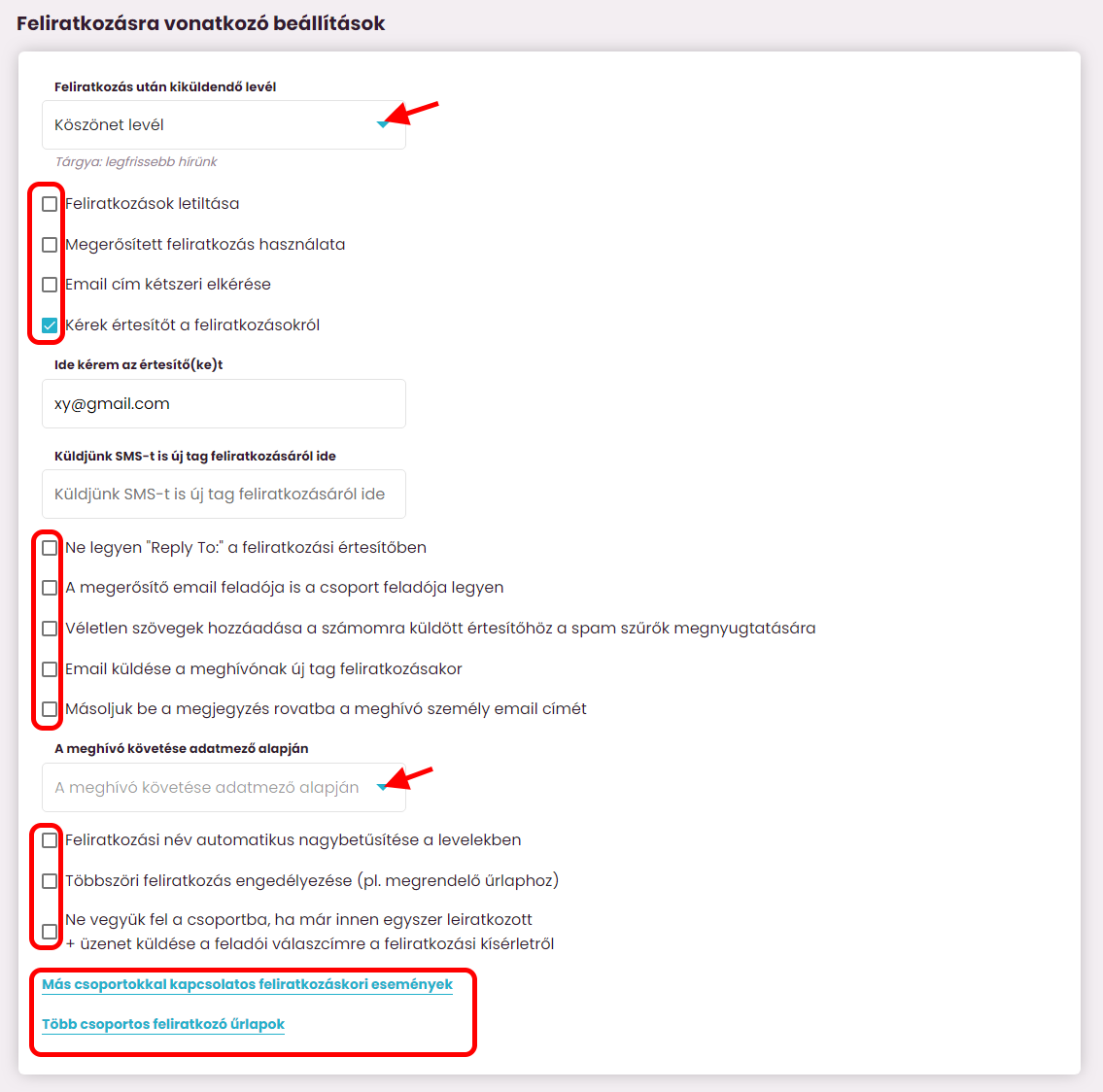 Feliratkozásra vonatkozó beállítások

Feliratkozás után kiküldendő levél

Köszönet levél

Tárgya: legfrissebb hírünk

Feliratkozások letiltása

Megerősített feliratkozás használata

Email cím kétszeri elkérése

Kérek értesítőt a feliratkozásokról

Ide kérem az értesítő(ke)t

xy@gmail.com

Küldjünk SMS-t is új tag feliratkozásáról ide

Küldjünk SMS-t is új tag feliratkozásáról ide

Ne legyen "Reply To:" a feliratkozási értesítőben

A megerősítő email feladója is a csoport feladója legyen

Véletlen szövegek hozzáadása a számomra küldött értesítőhöz a spam szűrők megnyugtatására

Email küldése a meghívónak új tag feliratkozásakor

Másoljuk be a megjegyzés rovatba a meghívó személy email címét

A meghívó követése adatmező alapján

A meghívó követése adatmező alapján

Feliratkozási név automatikus nagybetűsítése a levelekben

Többszöri feliratkozás engedélyezése (pl. megrendelő űrlaphoz)

Ne vegyük fel a csoportba, ha már innen egyszer leiratkozott + üzenet küldése a feladói válaszcímre a feliratkozási kísérletről

Más csoportokkal kapcsolatos feliratkozáskori események

Több csoportos feliratkozó űrlapok